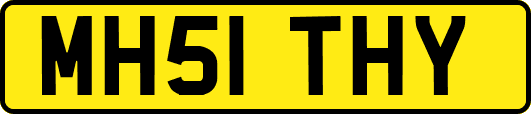 MH51 THY